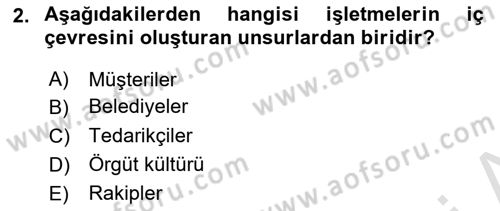 2. Aşağıdakilerden hangisi işletmelerin iç çevresini oluşturan unsurlardan biridir?

A) Müşteriler
B) Belediyeler
C) Tedarikçiler
D) Örgüt kültürü
E) Rakipler

www.aofsoru.com
www.aofsoru.com
www.aofsoru.com
www.aofsoru.com